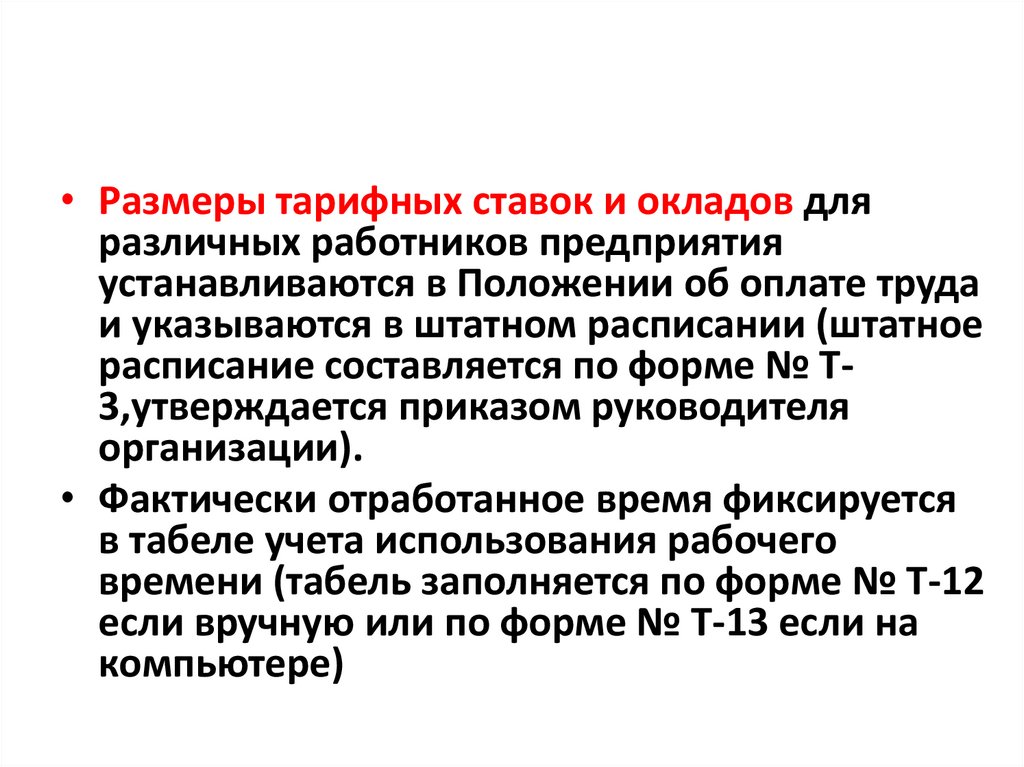 • Размеры тарифных ставок и окладов для различных работников предприятия устанавливаются в Положении об оплате труда и указываются в штатном расписании (штатное расписание составляется по форме № Т-3,утверждается приказом руководителя организации).

• Фактически отработанное время фиксируется в табеле учета использования рабочего времени (табель заполняется по форме № Т-12 если вручную или по форме № Т-13 если на компьютере)